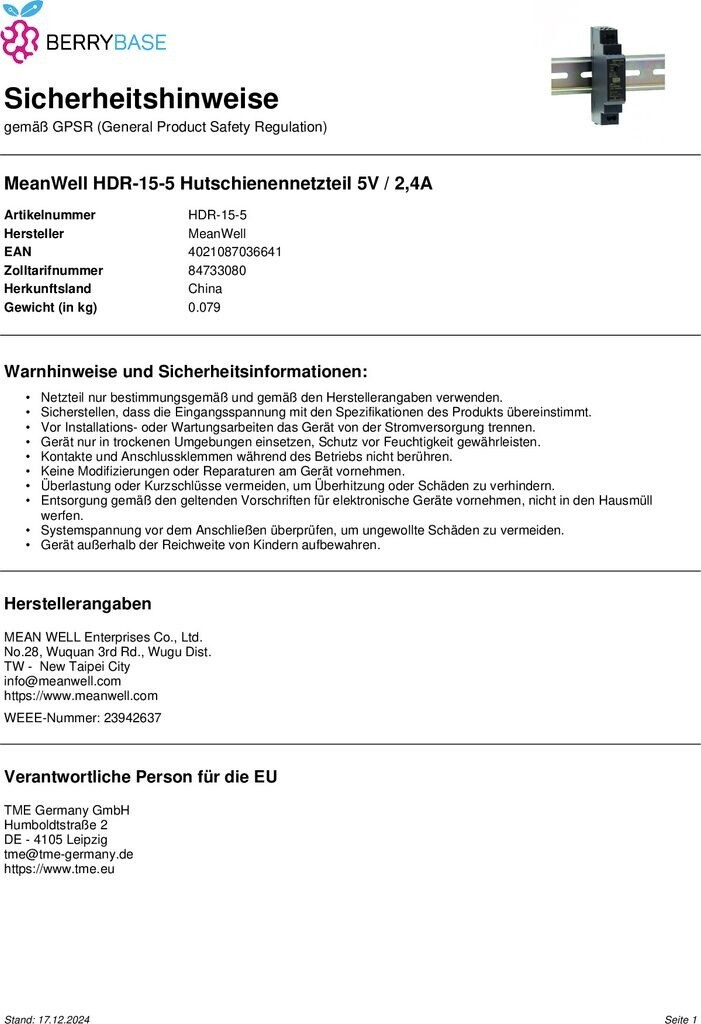 BERRYBASE

Sicherheitshinweise
gemäß GPSR (General Product Safety Regulation)

MeanWell HDR-15-5 Hutschienennetzteil 5V / 2,4A

| | |
|---|---|
| Artikelnummer | HDR-15-5 |
| Hersteller | MeanWell |
| EAN | 4021087036641 |
| Zolltarifnummer | 84733080 |
| Herkunftsland | China |
| Gewicht (in kg) | 0.079 |

Warnhinweise und Sicherheitsinformationen:

• Netzteil nur bestimmungsgemäß und gemäß den Herstellerangaben verwenden.
• Sicherstellen, dass die Eingangsspannung mit den Spezifikationen des Produkts übereinstimmt.
• Vor Installations- oder Wartungsarbeiten das Gerät von der Stromversorgung trennen.
• Gerät nur in trockenen Umgebungen einsetzen, Schutz vor Feuchtigkeit gewährleisten.
• Kontakte und Anschlussklemmen während des Betriebs nicht berühren.
• Keine Modifizierungen oder Reparaturen am Gerät vornehmen.
• Überlastung oder Kurzschlüsse vermeiden, um Überhitzung oder Schäden zu verhindern.
• Entsorgung gemäß den geltenden Vorschriften für elektronische Geräte vornehmen, nicht in den Hausmüll werfen.
• Systemspannung vor dem Anschließen überprüfen, um ungewollte Schäden zu vermeiden.
• Gerät außerhalb der Reichweite von Kindern aufbewahren.

Herstellerangaben

MEAN WELL Enterprises Co., Ltd.
No.28, Wuquan 3rd Rd., Wugu Dist.
TW - New Taipei City
info@meanwell.com
https://www.meanwell.com

WEEE-Nummer: 23942637

Verantwortliche Person für die EU

TME Germany GmbH
Humboldtstraße 2
DE - 4105 Leipzig
tme@tme-germany.de
https://www.tme.eu

Stand: 17.12.2024 Seite 1